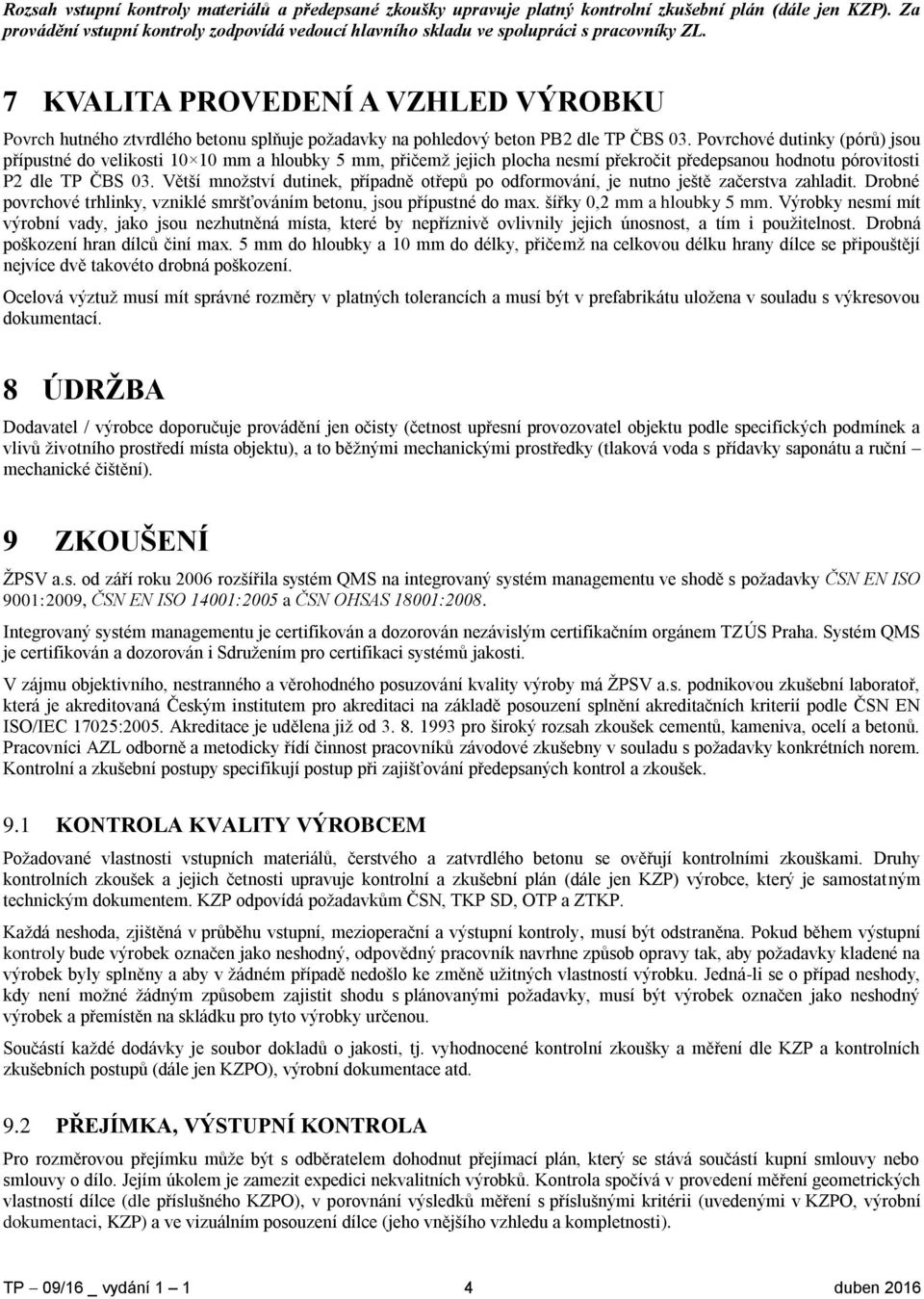 Rozsah vstupní kontroly materiálů a předepsané zkoušky upravuje platný kontrolní zkušební plán (dále jen KZP). Za provádění vstupní kontroly zodpovídá vedoucí hlavního skladu ve spolupráci s pracovníky ZL.

7 KVALITA PROVEDENÍ A VZHLED VÝROBKU

Povrch hutného ztvrdlého betonu splňuje požadavky na pohledový beton PB2 dle TP ČBS 03. Povrchové dutinky (pórů) jsou přípustné do velikosti 10×10 mm a hloubky 5 mm, přičemž jejich plocha nesmí překročit předepsanou hodnotu pórovitosti P2 dle TP ČBS 03. Větší množství dutinek, případně otřepů po odformování, je nutno ještě začerstva zahladit. Drobné povrchové trhlinky, vzniklé smršťováním betonu, jsou přípustné do max. šířky 0,2 mm a hloubky 5 mm. Výrobky nesmí mít výrobní vady, jako jsou nezhutněná místa, které by nepříznivě ovlivnily jejich únosnost, a tím i použitelnost. Drobná poškození hran dílců činí max. 5 mm do hloubky a 10 mm do délky, přičemž na celkovou délku hrany dílce se připouštějí nejvíce dvě takovéto drobná poškození.

Ocelová výztuž musí mít správné rozměry v platných tolerancích a musí být v prefabrikátu uložena v souladu s výkresovou dokumentací.

8 ÚDRŽBA

Dodavatel / výrobce doporučuje provádění jen očisty (četnost upřesní provozovatel objektu podle specifických podmínek a vlivů životního prostředí místa objektu), a to běžnými mechanickými prostředky (tlaková voda s přídavky saponátu a ruční mechanické čištění).

9 ZKOUŠENÍ

ŽPSV a.s. od září roku 2006 rozšířila systém QMS na integrovaný systém managementu ve shodě s požadavky ČSN EN ISO 9001:2009, ČSN EN ISO 14001:2005 a ČSN OHSAS 18001:2008.

Integrovaný systém managementu je certifikován a dozorován nezávislým certifikačním orgánem TZÚS Praha. Systém QMS je certifikován a dozorován i Sdružením pro certifikaci systémů jakosti.

V zájmu objektivního, nestranného a věrohodného posuzování kvality výroby má ŽPSV a.s. podnikovou zkušební laboratoř, která je akreditovaná Českým institutem pro akreditaci na základě posouzení splnění akreditačních kritérií podle ČSN EN ISO/IEC 17025:2005. Akreditace je udělena již od 3. 8. 1993 pro široký rozsah zkoušek cementů, kameniva, ocelí a betonů. Pracovníci AZL odborně a metodicky řídí činnost pracovníků závodové zkušebny v souladu s požadavky konkrétních norem. Kontrolní a zkušební postupy specifikují postup při zajišťování předepsaných kontrol a zkoušek.

9.1 KONTROLA KVALITY VÝROBCEM

Požadované vlastnosti vstupních materiálů, čerstvého a zatvrdlého betonu se ověřují kontrolními zkouškami. Druhy kontrolních zkoušek a jejich četnosti upravuje kontrolní a zkušební plán (dále jen KZP) výrobce, který je samostatným technickým dokumentem. KZP odpovídá požadavkům ČSN, TKP SD, OTP a ZTKP.

Každá neshoda, zjištěná v průběhu vstupní, mezioperační a výstupní kontroly, musí být odstraněna. Pokud během výstupní kontroly bude výrobek označen jako neshodný, odpovědný pracovník navrhne způsob opravy tak, aby požadavky kladené na výrobek byly splněny a aby v žádném případě nedošlo ke změně užitných vlastností výrobku. Jedná-li se o případ neshody, kdy není možné žádným způsobem zajistit shodu s plánovanými požadavky, musí být výrobek označen jako neshodný výrobek a přemístěn na skládku pro tyto výrobky určenou.

Součástí každé dodávky je soubor dokladů o jakosti, tj. vyhodnocené kontrolní zkoušky a měření dle KZP a kontrolních zkušebních postupů (dále jen KZPO), výrobní dokumentace atd.

9.2 PŘEJÍMKA, VÝSTUPNÍ KONTROLA

Pro rozměrovou přejímku může být s odběratelem dohodnut přejímací plán, který se stává součástí kupní smlouvy nebo smlouvy o dílo. Jejím úkolem je zamezit expedici nekvalitních výrobků. Kontrola spočívá v provedení měření geometrických vlastností dílce (dle příslušného KZPO), v porovnání výsledků měření s příslušnými kritérii (uvedenými v KZPO, výrobní dokumentaci, KZP) a ve vizuálním posouzení dílce (jeho vnějšího vzhledu a kompletnosti).

TP – 09/16 _ vydání 1 – 1 4 duben 2016